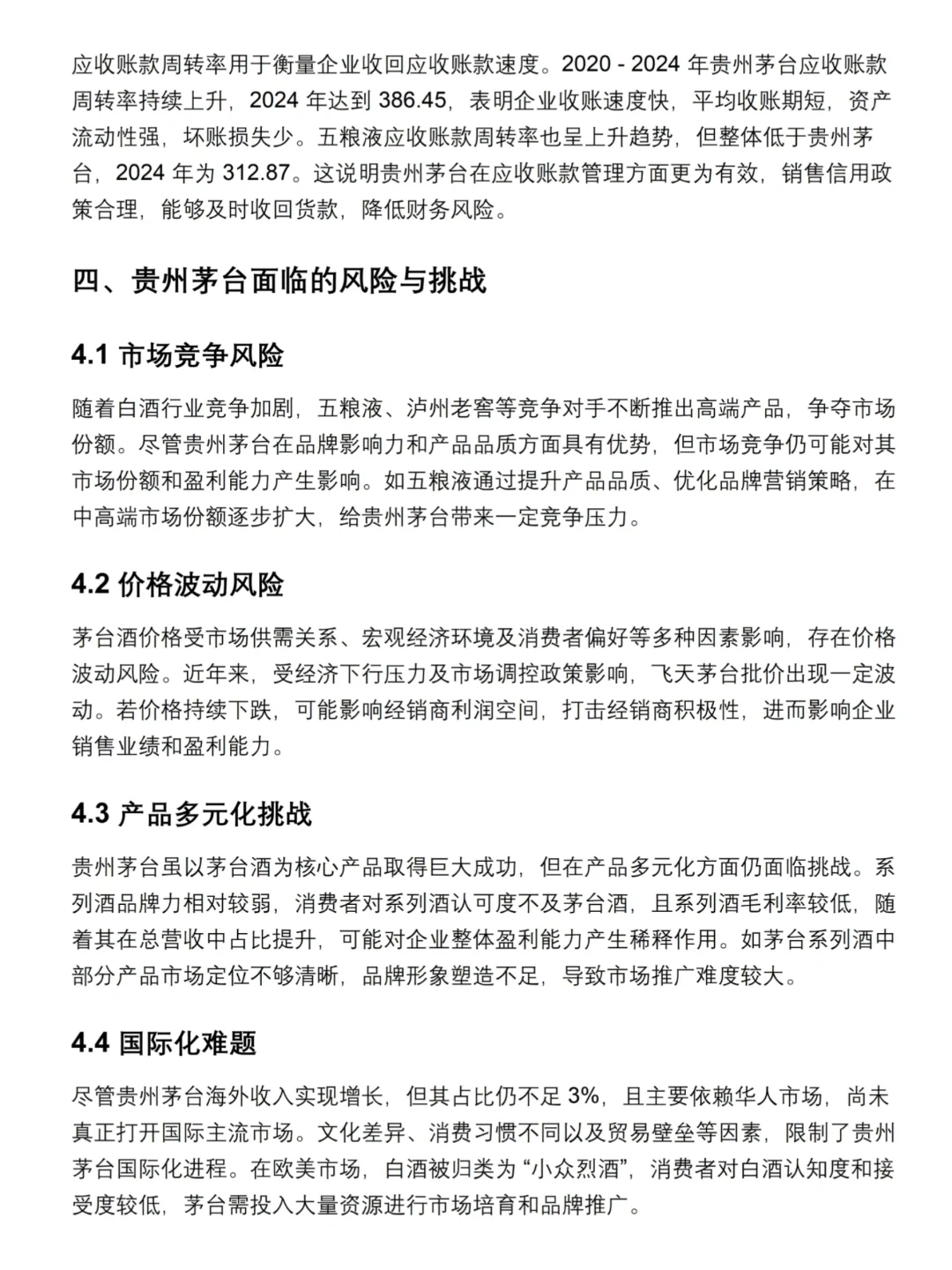 应收账款周转率用于衡量企业收回应收账款速度。2020 - 2024 年贵州茅台应收账款周转率持续上升，2024 年达到 386.45，表明企业收账速度快，平均收账期短，资产流动性强，坏账损失少。五粮液应收账款周转率也呈上升趋势，但整体低于贵州茅台，2024 年为 312.87。这说明贵州茅台在应收账款管理方面更为有效，销售信用政策合理，能够及时收回货款，降低财务风险。

四、贵州茅台面临的风险与挑战

4.1 市场竞争风险

随着白酒行业竞争加剧，五粮液、泸州老窖等竞争对手不断推出高端产品，争夺市场份额。尽管贵州茅台在品牌影响力和产品品质方面具有优势，但市场竞争仍可能对其市场份额和盈利能力产生影响。如五粮液通过提升产品品质、优化品牌营销策略，在中高端市场份额逐步扩大，给贵州茅台带来一定竞争压力。

4.2 价格波动风险

茅台酒价格受市场供需关系、宏观经济环境及消费者偏好等多种因素影响，存在价格波动风险。近年来，受经济下行压力及市场调控政策影响，飞天茅台批价出现一定波动。若价格持续下跌，可能影响经销商利润空间，打击经销商积极性，进而影响企业销售业绩和盈利能力。

4.3 产品多元化挑战

贵州茅台虽以茅台酒为核心产品取得巨大成功，但在产品多元化方面仍面临挑战。系列酒品牌力相对较弱，消费者对系列酒认可度不及茅台酒，且系列酒毛利率较低，随着其在总营收中占比提升，可能对企业整体盈利能力产生稀释作用。如茅台系列酒中部分产品市场定位不够清晰，品牌形象塑造不足，导致市场推广难度较大。

4.4 国际化难题

尽管贵州茅台海外收入实现增长，但其占比仍不足 3%，且主要依赖华人市场，尚未真正打开国际主流市场。文化差异、消费习惯不同以及贸易壁垒等因素，限制了贵州茅台国际化进程。在欧美市场，白酒被归类为 “小众烈酒”，消费者对白酒认知度和接受度较低，茅台需投入大量资源进行市场培育和品牌推广。